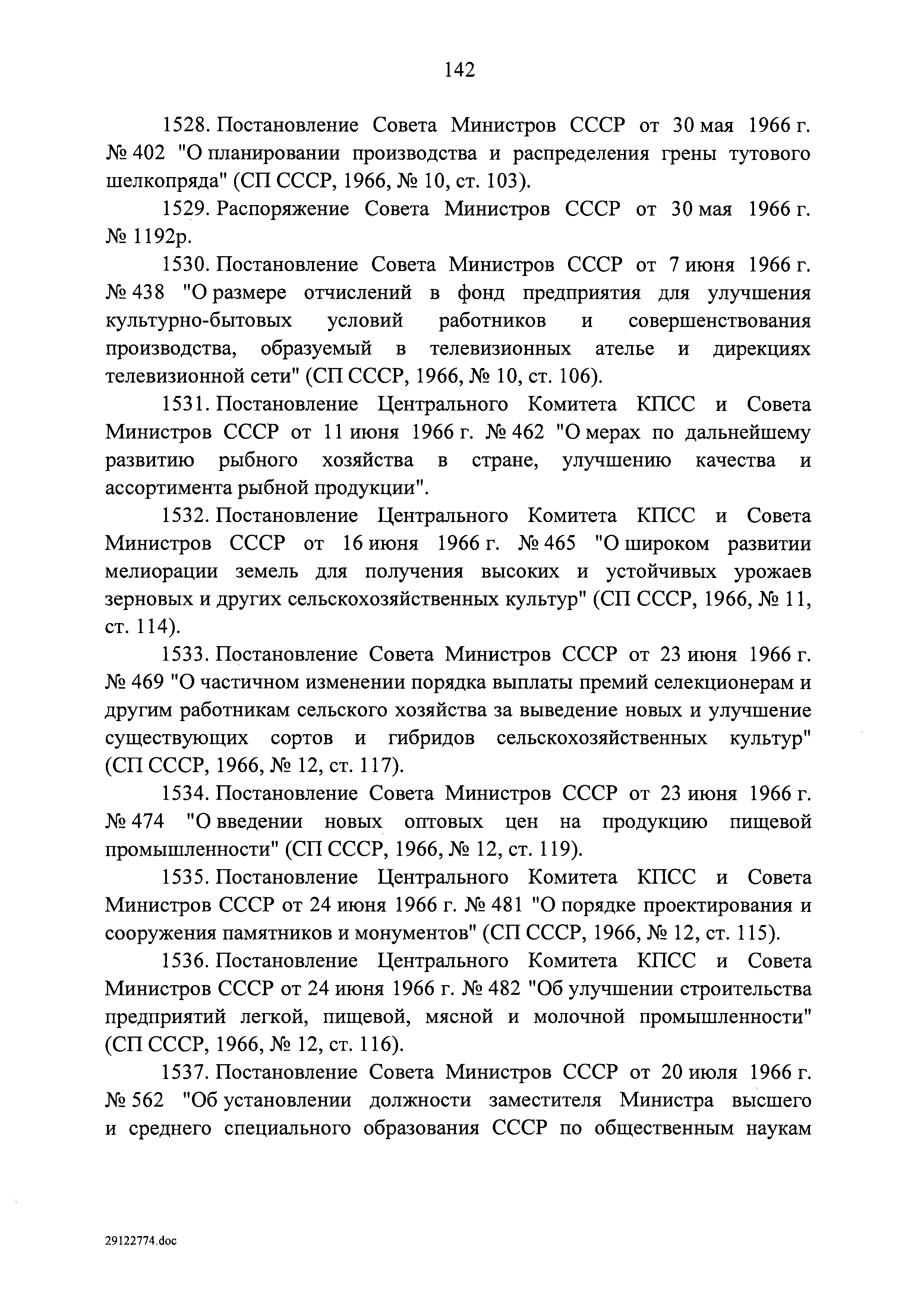 142

1528. Постановление Совета Министров СССР от 30 мая 1966 г. № 402 "О планировании производства и распределения грены тутового шелкопряда" (СП СССР, 1966, № 10, ст. 103).

1529. Распоряжение Совета Министров СССР от 30 мая 1966 г. № 1192р.

1530. Постановление Совета Министров СССР от 7 июня 1966 г. № 438 "О размере отчислений в фонд предприятия для улучшения культурно-бытовых условий работников и совершенствования производства, образуемый в телевизионных ателье и дирекциях телевизионной сети" (СП СССР, 1966, № 10, ст. 106).

1531. Постановление Центрального Комитета КПСС и Совета Министров СССР от 11 июня 1966 г. № 462 "О мерах по дальнейшему развитию рыбного хозяйства в стране, улучшению качества и ассортимента рыбной продукции".

1532. Постановление Центрального Комитета КПСС и Совета Министров СССР от 16 июня 1966 г. № 465 "О широком развитии мелиорации земель для получения высоких и устойчивых урожаев зерновых и других сельскохозяйственных культур" (СП СССР, 1966, № 11, ст. 114).

1533. Постановление Совета Министров СССР от 23 июня 1966 г. № 469 "О частичном изменении порядка выплаты премий селекционерам и другим работникам сельского хозяйства за выведение новых и улучшение существующих сортов и гибридов сельскохозяйственных культур" (СП СССР, 1966, № 12, ст. 117).

1534. Постановление Совета Министров СССР от 23 июня 1966 г. № 474 "О введении новых оптовых цен на продукцию пищевой промышленности" (СП СССР, 1966, № 12, ст. 119).

1535. Постановление Центрального Комитета КПСС и Совета Министров СССР от 24 июня 1966 г. № 481 "О порядке проектирования и сооружения памятников и монументов" (СП СССР, 1966, № 12, ст. 115).

1536. Постановление Центрального Комитета КПСС и Совета Министров СССР от 24 июня 1966 г. № 482 "Об улучшении строительства предприятий легкой, пищевой, мясной и молочной промышленности" (СП СССР, 1966, № 12, ст. 116).

1537. Постановление Совета Министров СССР от 20 июля 1966 г. № 562 "Об установлении должности заместителя Министра высшего и среднего специального образования СССР по общественным наукам

29122774.doc